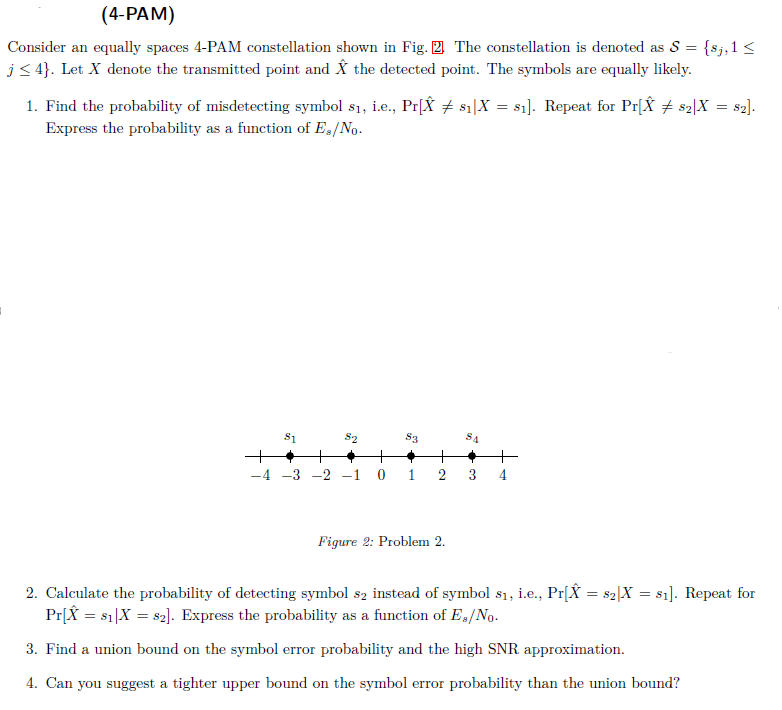 (4-PAM)

Consider an equally spaces 4-PAM constellation shown in Fig. 2. The constellation is denoted as $\mathcal{S} = \{s_j, 1 \leq j \leq 4\}$. Let $X$ denote the transmitted point and $\hat{X}$ the detected point. The symbols are equally likely.

1. Find the probability of misdetecting symbol $s_1$, i.e., $\Pr[\hat{X} \neq s_1 | X = s_1]$. Repeat for $\Pr[\hat{X} \neq s_2 | X = s_2]$. Express the probability as a function of $E_s/N_0$.

$s_1$ $s_2$ $s_3$ $s_4$

$-4$ $-3$ $-2$ $-1$ $0$ $1$ $2$ $3$ $4$

Figure 2: Problem 2.

2. Calculate the probability of detecting symbol $s_2$ instead of symbol $s_1$, i.e., $\Pr[\hat{X} = s_2 | X = s_1]$. Repeat for $\Pr[\hat{X} = s_1 | X = s_2]$. Express the probability as a function of $E_s/N_0$.

3. Find a union bound on the symbol error probability and the high SNR approximation.

4. Can you suggest a tighter upper bound on the symbol error probability than the union bound?